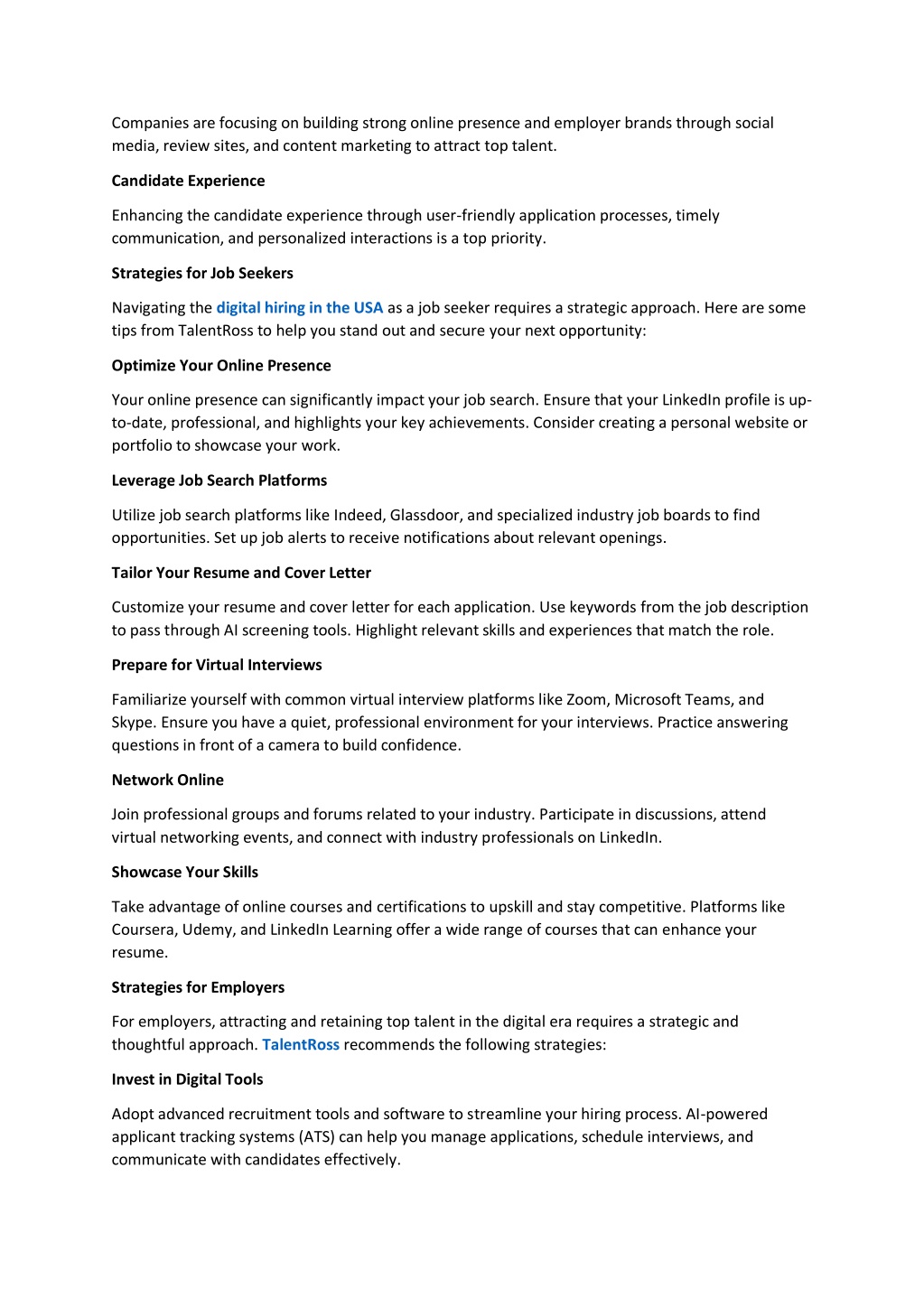 Companies are focusing on building strong online presence and employer brands through social media, review sites, and content marketing to attract top talent.

Candidate Experience

Enhancing the candidate experience through user-friendly application processes, timely communication, and personalized interactions is a top priority.

Strategies for Job Seekers

Navigating the digital hiring in the USA as a job seeker requires a strategic approach. Here are some tips from TalentRoss to help you stand out and secure your next opportunity:

Optimize Your Online Presence

Your online presence can significantly impact your job search. Ensure that your LinkedIn profile is up-to-date, professional, and highlights your key achievements. Consider creating a personal website or portfolio to showcase your work.

Leverage Job Search Platforms

Utilize job search platforms like Indeed, Glassdoor, and specialized industry job boards to find opportunities. Set up job alerts to receive notifications about relevant openings.

Tailor Your Resume and Cover Letter

Customize your resume and cover letter for each application. Use keywords from the job description to pass through AI screening tools. Highlight relevant skills and experiences that match the role.

Prepare for Virtual Interviews

Familiarize yourself with common virtual interview platforms like Zoom, Microsoft Teams, and Skype. Ensure you have a quiet, professional environment for your interviews. Practice answering questions in front of a camera to build confidence.

Network Online

Join professional groups and forums related to your industry. Participate in discussions, attend virtual networking events, and connect with industry professionals on LinkedIn.

Showcase Your Skills

Take advantage of online courses and certifications to upskill and stay competitive. Platforms like Coursera, Udemy, and LinkedIn Learning offer a wide range of courses that can enhance your resume.

Strategies for Employers

For employers, attracting and retaining top talent in the digital era requires a strategic and thoughtful approach. TalentRoss recommends the following strategies:

Invest in Digital Tools

Adopt advanced recruitment tools and software to streamline your hiring process. AI-powered applicant tracking systems (ATS) can help you manage applications, schedule interviews, and communicate with candidates effectively.